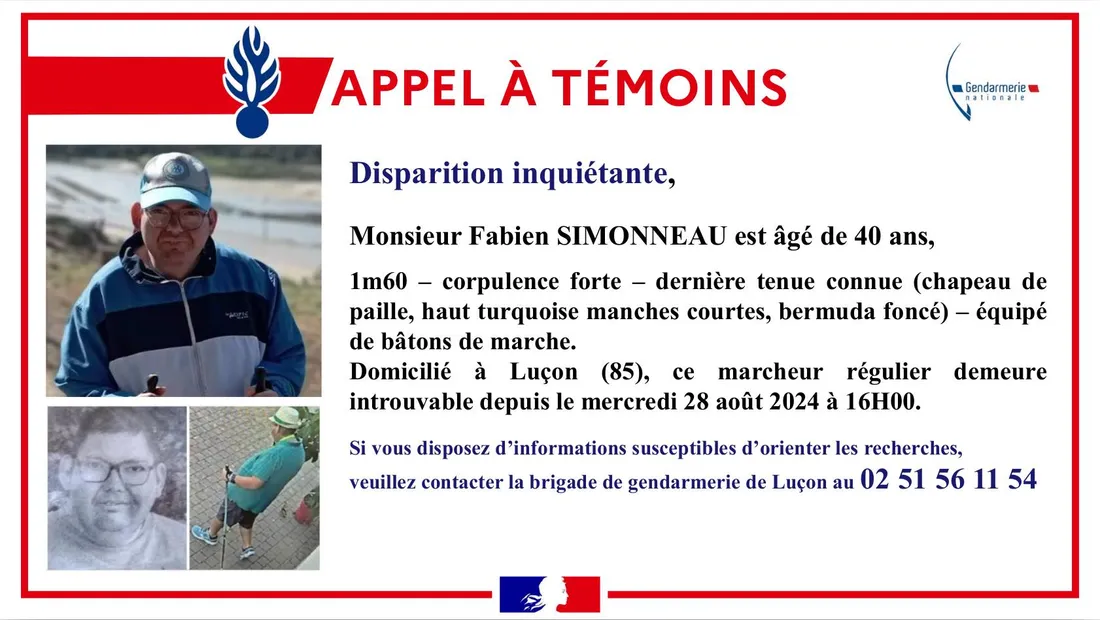 APPEL À TÉMOINS

Gendarmerie nationale

Disparition inquiétante,

Monsieur Fabien SIMONNEAU est âgé de 40 ans,

1m60 – corpulence forte – dernière tenue connue (chapeau de paille, haut turquoise manches courtes, bermuda foncé) – équipé de bâtons de marche.
Domicilié à Luçon (85), ce marcheur régulier demeure introuvable depuis le mercredi 28 août 2024 à 16H00.

Si vous disposez d'informations susceptibles d'orienter les recherches, veuillez contacter la brigade de gendarmerie de Luçon au 02 51 56 11 54